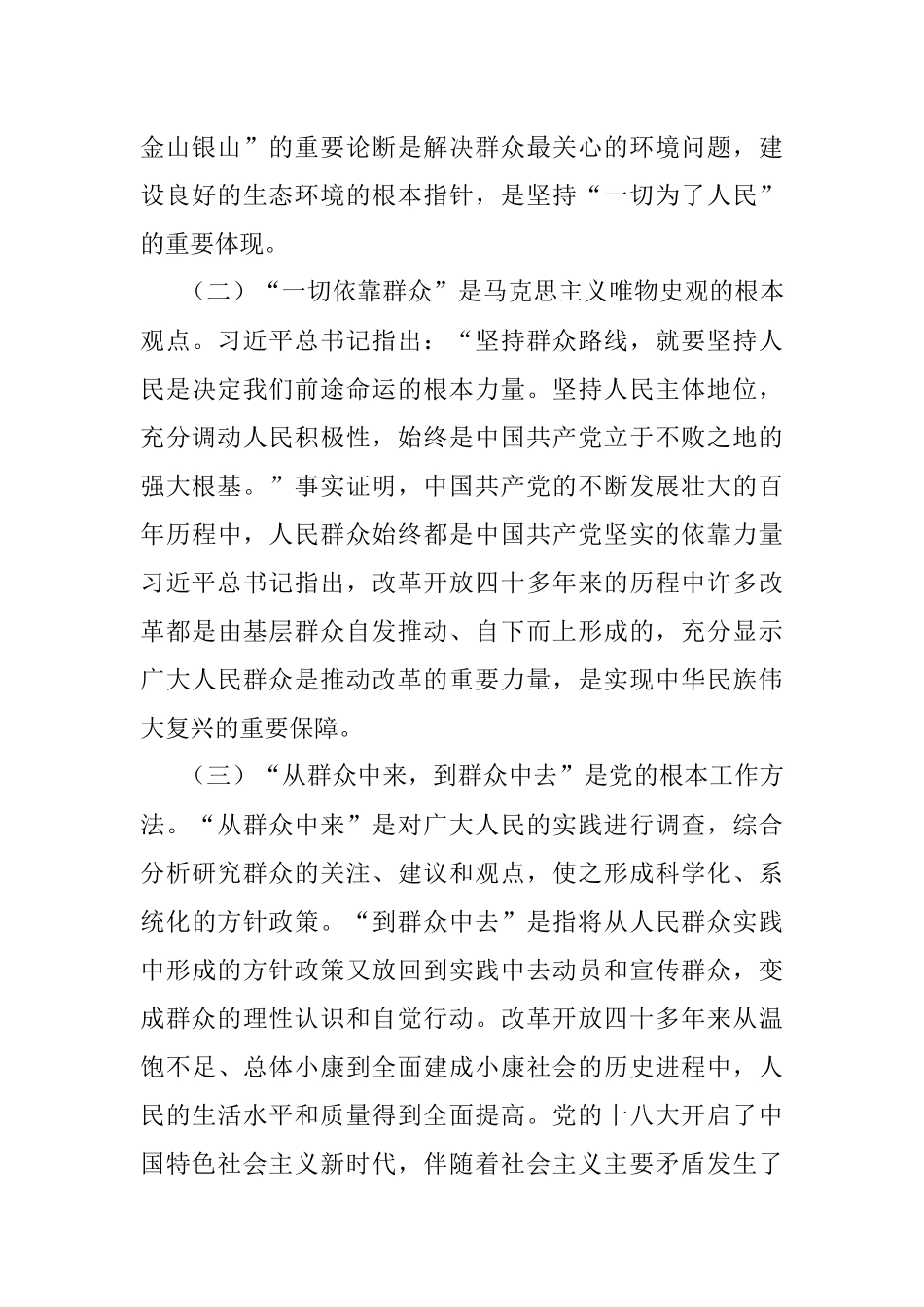 金山银山”的重要论断是解决群众最关心的环境问题，建设良好的生态环境的根本指针，是坚持“一切为了人民”的重要体现。

（二）“一切依靠群众”是马克思主义唯物史观的根本观点。习近平总书记指出：“坚持群众路线，就要坚持人民是决定我们前途命运的根本力量。坚持人民主体地位，充分调动人民积极性，始终是中国共产党立于不败之地的强大根基。”事实证明，中国共产党的不断发展壮大的百年历程中，人民群众始终都是中国共产党坚实的依靠力量习近平总书记指出，改革开放四十多年来的历程中许多改革都是由基层群众自发推动、自下而上形成的，充分显示广大人民群众是推动改革的重要力量，是实现中华民族伟大复兴的重要保障。

（三）“从群众中来，到群众中去”是党的根本工作方法。“从群众中来”是对广大人民的实践进行调查，综合分析研究群众的关注、建议和观点，使之形成科学化、系统化的方针政策。“到群众中去”是指将从人民群众实践中形成的方针政策又放回到实践中去动员和宣传群众，变成群众的理性认识和自觉行动。改革开放四十多年来从温饱不足、总体小康到全面建成小康社会的历史进程中，人民的生活水平和质量得到全面提高。党的十八大开启了中国特色社会主义新时代，伴随着社会主义主要矛盾发生了